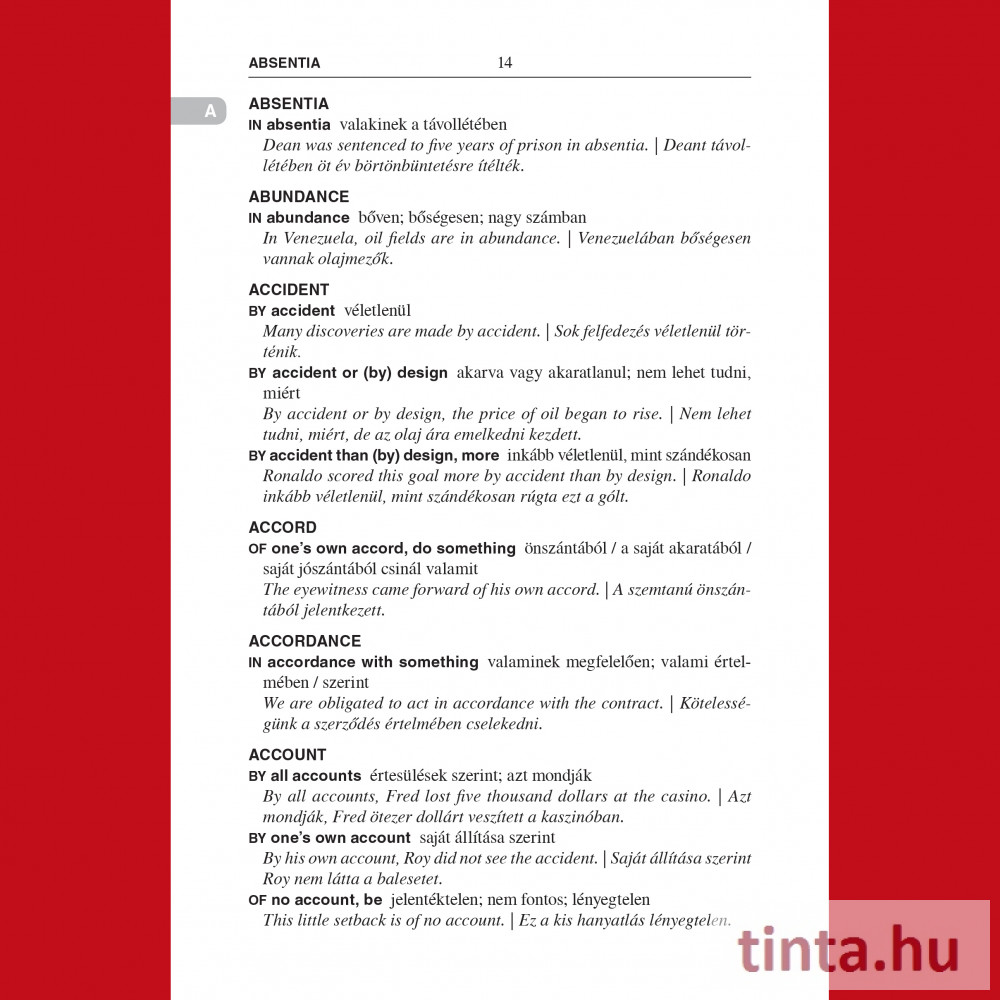 ABSENTIA 14

A

ABSENTIA
IN absentia valakinek a távollétében
Dean was sentenced to five years of prison in absentia. | Deant távollétében öt év börtönbüntetésre ítélték.

ABUNDANCE
IN abundance bőven; bőségesen; nagy számban
In Venezuela, oil fields are in abundance. | Venezuelában bőségesen vannak olajmezők.

ACCIDENT
BY accident véletlenül
Many discoveries are made by accident. | Sok felfedezés véletlenül történik.
BY accident or (by) design akarva vagy akaratlanul; nem lehet tudni, miért
By accident or by design, the price of oil began to rise. | Nem lehet tudni, miért, de az olaj ára emelkedni kezdett.
BY accident than (by) design, more inkább véletlenül, mint szándékosan
Ronaldo scored this goal more by accident than by design. | Ronaldo inkább véletlenül, mint szándékosan rúgta ezt a gólt.

ACCORD
OF one's own accord, do something önszántából / a saját akaratából / saját jószántából csinál valamit
The eyewitness came forward of his own accord. | A szemtanú önszántából jelentkezett.

ACCORDANCE
IN accordance with something valaminek megfelelően; valami értelmében / szerint
We are obligated to act in accordance with the contract. | Kötelességünk a szerződés értelmében cselekedni.

ACCOUNT
BY all accounts értesülések szerint; azt mondják
By all accounts, Fred lost five thousand dollars at the casino. | Azt mondják, Fred ötezer dollárt veszített a kaszinóban.
BY one's own account saját állítása szerint
By his own account, Roy did not see the accident. | Saját állítása szerint Roy nem látta a balesetet.
OF no account, be jelentéktelen; nem fontos; lényegtelen
This little setback is of no account. | Ez a kis hanyatlás lényegtelen.

tinta.hu